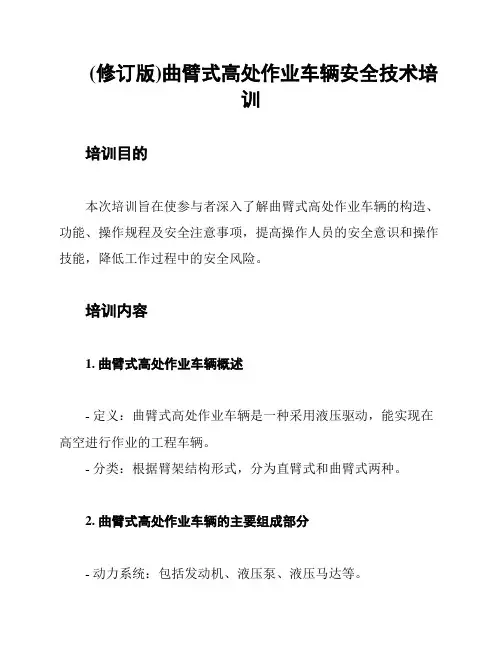 (修订版)曲臂式高处作业车辆安全技术培训

培训目的

本次培训旨在使参与者深入了解曲臂式高处作业车辆的构造、功能、操作规程及安全注意事项，提高操作人员的安全意识和操作技能，降低工作过程中的安全风险。

培训内容

1. 曲臂式高处作业车辆概述

- 定义：曲臂式高处作业车辆是一种采用液压驱动，能实现在高空进行作业的工程车辆。
- 分类：根据臂架结构形式，分为直臂式和曲臂式两种。

2. 曲臂式高处作业车辆的主要组成部分

- 动力系统：包括发动机、液压泵、液压马达等。